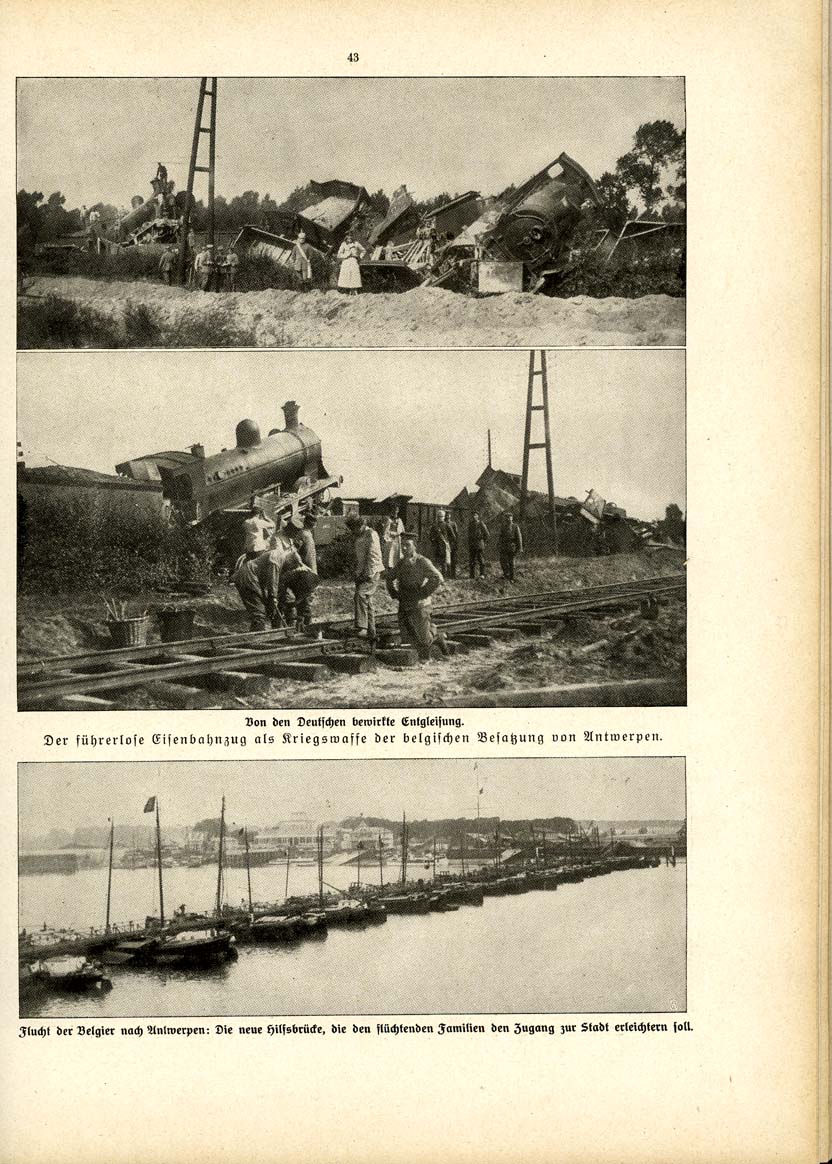 43

Von den Deutschen bewirkte Entgleisung.
Der führerlose Eisenbahnzug als Kriegswaffe der belgischen Besatzung von Antwerpen.

Flucht der Belgier nach Antwerpen: Die neue Hilfsbrücke, die den flüchtenden Familien den Zugang zur Stadt erleichtern soll.